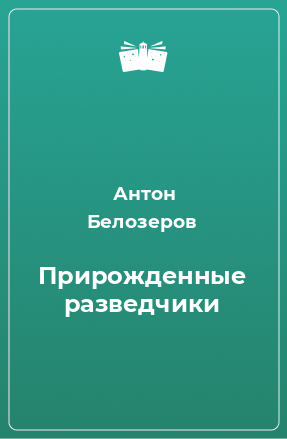 Антон
Белозеров

Прирожденные разведчики